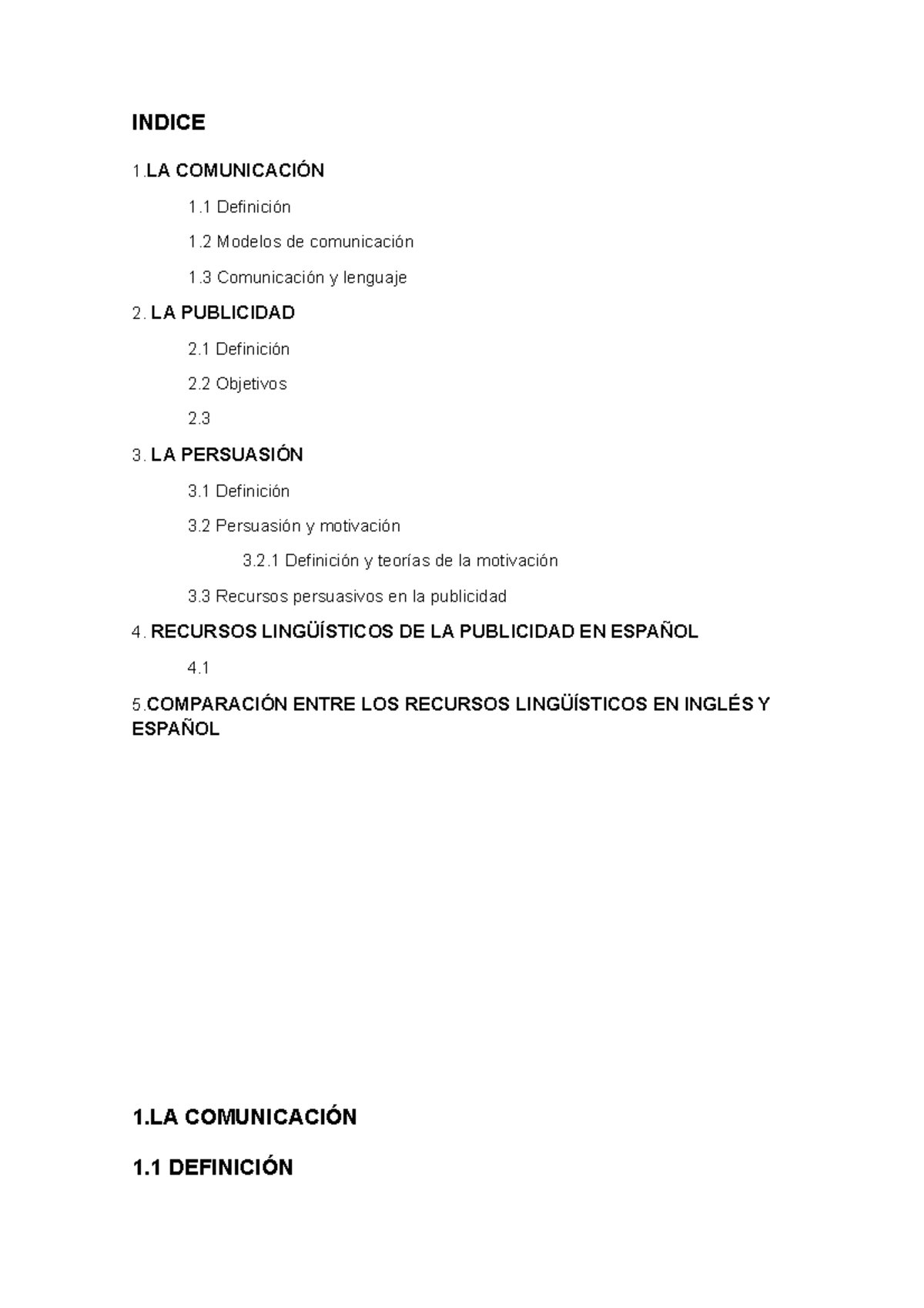 INDICE

1.LA COMUNICACIÓN

1.1 Definición

1.2 Modelos de comunicación

1.3 Comunicación y lenguaje

2. LA PUBLICIDAD

2.1 Definición

2.2 Objetivos

2.3

3. LA PERSUASIÓN

3.1 Definición

3.2 Persuasión y motivación

3.2.1 Definición y teorías de la motivación

3.3 Recursos persuasivos en la publicidad

4. RECURSOS LINGÜÍSTICOS DE LA PUBLICIDAD EN ESPAÑOL

4.1

5.COMPARACIÓN ENTRE LOS RECURSOS LINGÜÍSTICOS EN INGLÉS Y ESPAÑOL

1.LA COMUNICACIÓN

1.1 DEFINICIÓN